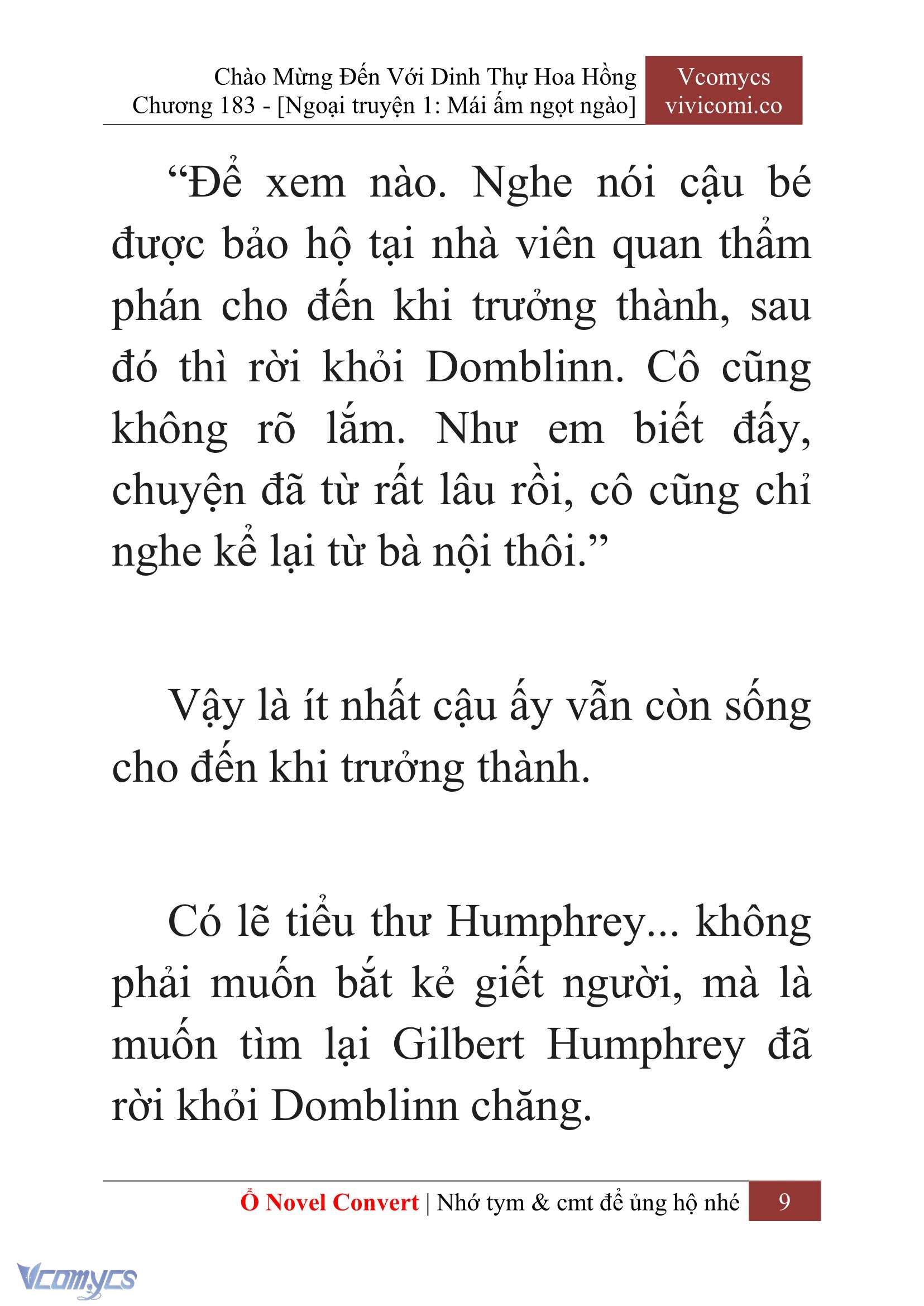 Chào Mừng Đến Với Dinh Thự Hoa Hồng
Chương 183 - [Ngoại truyện 1: Mái ấm ngọt ngào]

Vcomycs
vivicomi.co

“Để xem nào. Nghe nói cậu bé được bảo hộ tại nhà viên quan thẩm phán cho đến khi trưởng thành, sau đó thì rời khỏi Domblinn. Cô cũng không rõ lắm. Như em biết đấy, chuyện đã từ rất lâu rồi, cô cũng chỉ nghe kể lại từ bà nội thôi.”

Vậy là ít nhất cậu ấy vẫn còn sống cho đến khi trưởng thành.

Có lẽ tiểu thư Humphrey... không phải muốn bắt kẻ giết người, mà là muốn tìm lại Gilbert Humphrey đã rời khỏi Domblinn chăng.

Ổ Novel Convert | Nhớ tym & cmt để ủng hộ nhé 9

Vcomycs